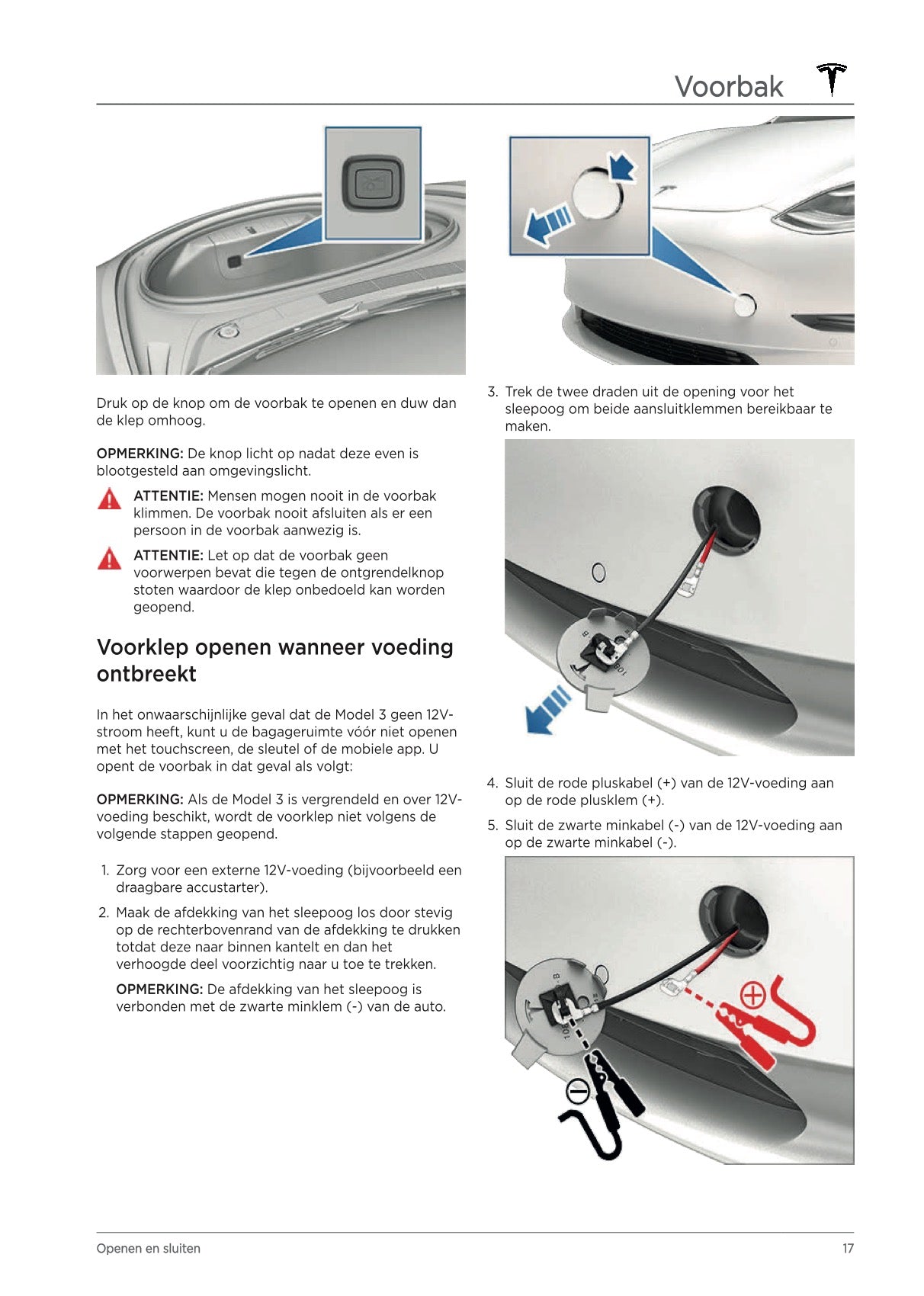 Voorbak

Druk op de knop om de voorbak te openen en duw dan de klep omhoog.

OPMERKING: De knop licht op nadat deze even is blootgesteld aan omgevingslicht.

ATTENTIE: Mensen mogen nooit in de voorbak klimmen. De voorbak nooit afsluiten als er een persoon in de voorbak aanwezig is.

ATTENTIE: Let op dat de voorbak geen voorwerpen bevat die tegen de ontgrendelknop stoten waardoor de klep onbedoeld kan worden geopend.

Voorklep openen wanneer voeding ontbreekt

In het onwaarschijnlijke geval dat de Model 3 geen 12V-stroom heeft, kunt u de bagageruimte vóór niet openen met het touchscreen, de sleutel of de mobiele app. U opent de voorbak in dat geval als volgt:

OPMERKING: Als de Model 3 is vergrendeld en over 12V-voeding beschikt, wordt de voorklep niet volgens de volgende stappen geopend.

1. Zorg voor een externe 12V-voeding (bijvoorbeeld een draagbare accustarter).
2. Maak de afdekking van het sleepoog los door stevig op de rechterbovenrand van de afdekking te drukken totdat deze naar binnen kantelt en dan het verhoogde deel voorzichtig naar u toe te trekken.

OPMERKING: De afdekking van het sleepoog is verbonden met de zwarte minklem (-) van de auto.

3. Trek de twee draden uit de opening voor het sleepoog om beide aansluitklemmen bereikbaar te maken.

4. Sluit de rode pluskabel (+) van de 12V-voeding aan op de rode plusklem (+).
5. Sluit de zwarte minkabel (-) van de 12V-voeding aan op de zwarte minkabel (-).

Openen en sluiten 17